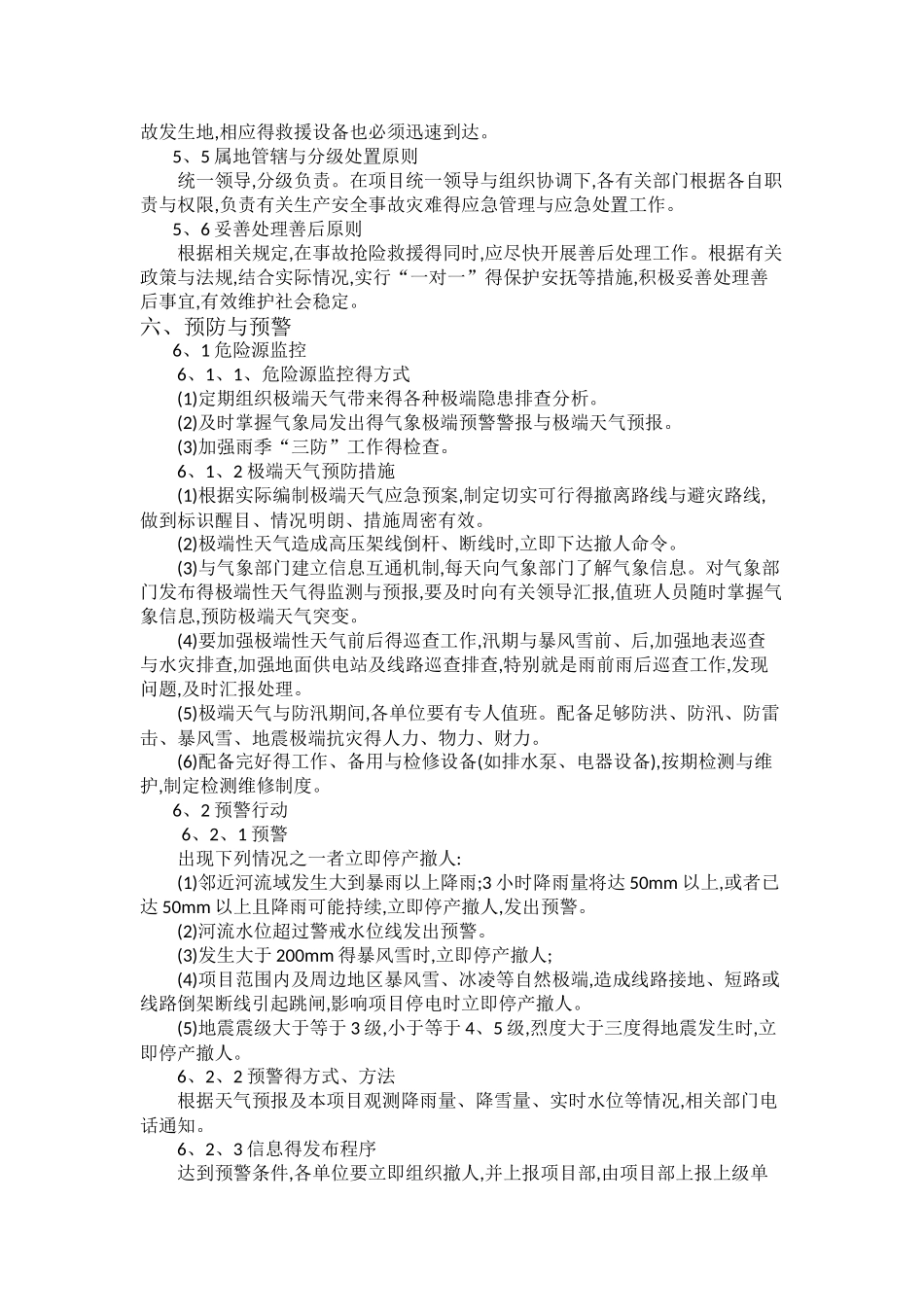 故发生地,相应得救援设备也必须迅速到达。

5、5 属地管辖与分级处置原则

统一领导,分级负责。在项目统一领导与组织协调下,各有关部门根据各自职责与权限,负责有关生产安全事故灾难得应急管理与应急处置工作。

5、6 妥善处理善后原则

根据相关规定,在事故抢险救援得同时,应尽快开展善后处理工作。根据有关政策与法规,结合实际情况,实行“一对一”得保护安抚等措施,积极妥善处理善后事宜,有效维护社会稳定。

六、预防与预警

6、1 危险源监控

6、1、1、危险源监控得方式

(1)定期组织极端天气带来得各种极端隐患排查分析。

(2)及时掌握气象局发出得气象极端预警警报与极端天气预报。

(3)加强雨季“三防”工作得检查。

6、1、2 极端天气预防措施

(1)根据实际编制极端天气应急预案,制定切实可行得撤离路线与避灾路线,做到标识醒目、情况明朗、措施周密有效。

(2)极端性天气造成高压架线倒杆、断线时,立即下达撤人命令。

(3)与气象部门建立信息互通机制,每天向气象部门了解气象信息。对气象部门发布得极端性天气得监测与预报,要及时向有关领导汇报,值班人员随时掌握气象信息,预防极端天气突变。

(4)要加强极端性天气前后得巡查工作,汛期与暴风雪前、后,加强地表巡查与水灾排查,加强地面供电站及线路巡查排查,特别就是雨前雨后巡查工作,发现问题,及时汇报处理。

(5)极端天气与防汛期间,各单位要有专人值班。配备足够防洪、防汛、防雷击、暴风雪、地震极端抗灾得人力、物力、财力。

(6)配备完好得工作、备用与检修设备(如排水泵、电器设备),按期检测与维护,制定检测维修制度。

6、2 预警行动

6、2、1 预警

出现下列情况之一者立即停产撤人:

(1)邻近河流域发生大到暴雨以上降雨;3 小时降雨量将达 50mm 以上,或者已达 50mm 以上且降雨可能持续,立即停产撤人,发出预警。

(2)河流水位超过警戒水位线发出预警。

(3)发生大于 200mm 得暴风雪时,立即停产撤人;

(4)项目范围内及周边地区暴风雪、冰凌等自然极端,造成线路接地、短路或线路倒架断线引起跳闸,影响项目停电时立即停产撤人。

(5)地震震级大于等于 3 级,小于等于 4、5 级,烈度大于三度得地震发生时,立即停产撤人。

6、2、2 预警得方式、方法

根据天气预报及本项目观测降雨量、降雪量、实时水位等情况,相关部门电话通知。

6、2、3 信息得发布程序

达到预警条件,各单位要立即组织撤人,并上报项目部,由项目部上报上级单